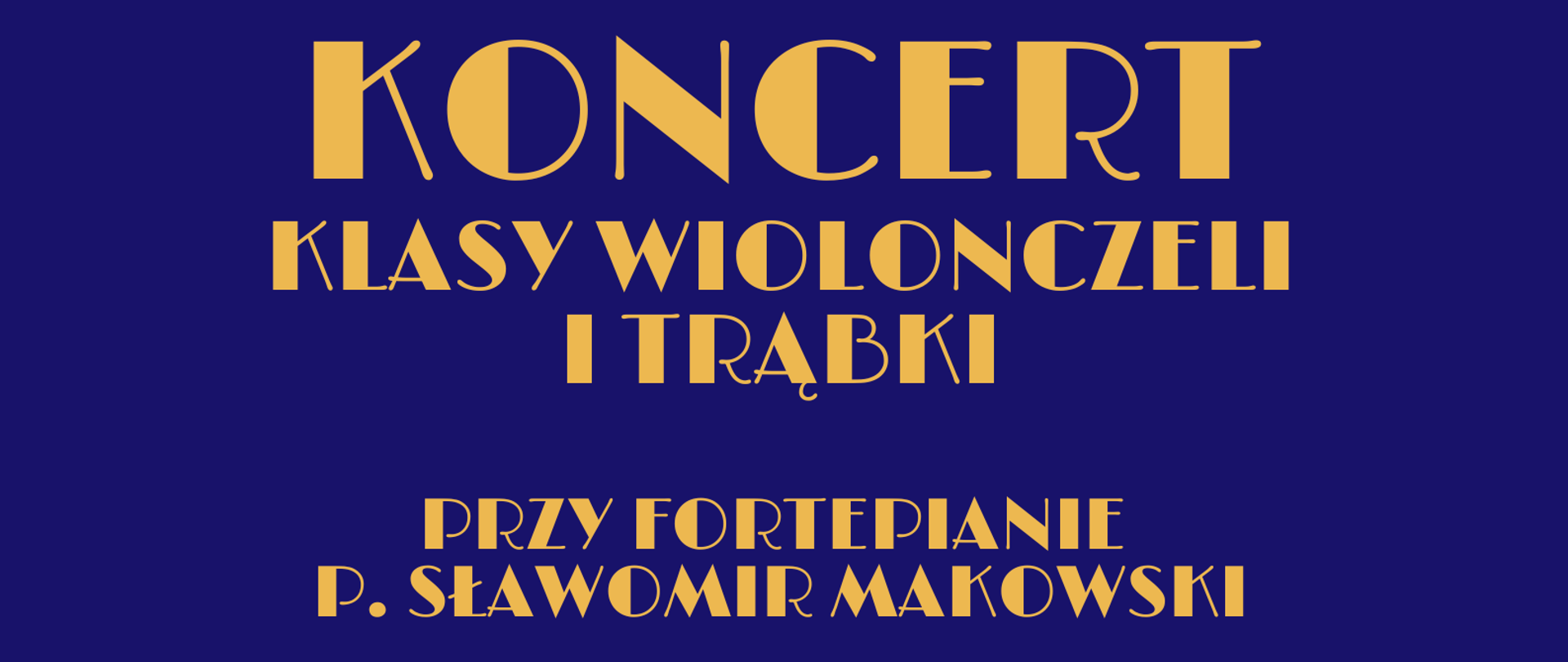 KONCERT
KLASY WIOLONCZELI I TRĄBKI

PRZY FORTEPIANIE
P. SŁAWOMIR MAKOWSKI